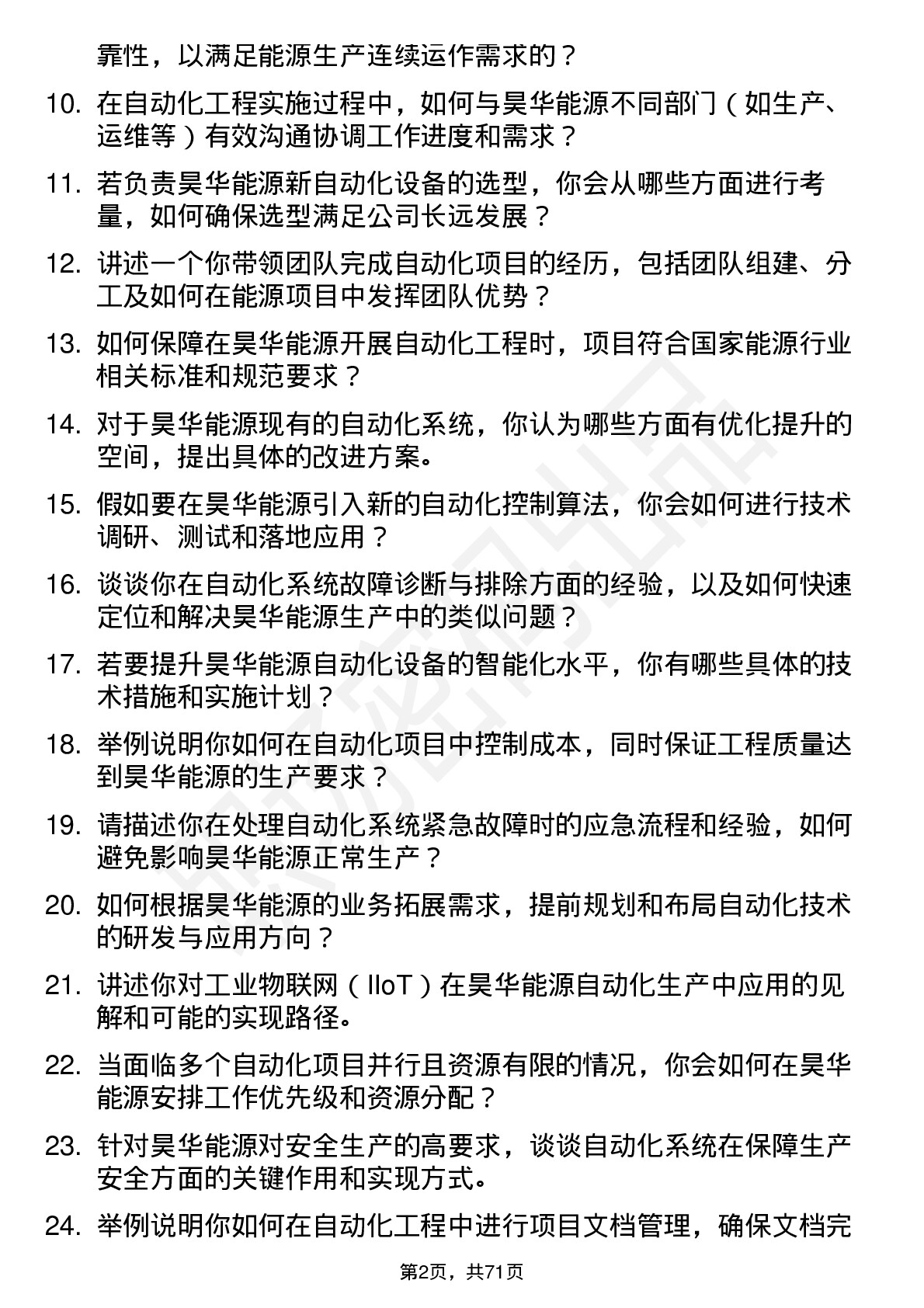 靠性，以满足能源生产连续运作需求的？

10. 在自动化工程实施过程中，如何与昊华能源不同部门（如生产、运维等）有效沟通协调工作进度和需求？

11. 若负责昊华能源新自动化设备的选型，你会从哪些方面进行考量，如何确保选型满足公司长远发展？

12. 讲述一个你带领团队完成自动化项目的经历，包括团队组建、分工及如何在能源项目中发挥团队优势？

13. 如何保障在昊华能源开展自动化工程时，项目符合国家能源行业相关标准和规范要求？

14. 对于昊华能源现有的自动化系统，你认为哪些方面有优化提升的空间，提出具体的改进方案。

15. 假如要在昊华能源引入新的自动化控制算法，你会如何进行技术调研、测试和落地应用？

16. 谈谈你在自动化系统故障诊断与排除方面的经验，以及如何快速定位和解决昊华能源生产中的类似问题？

17. 若要提升昊华能源自动化设备的智能化水平，你有哪些具体的技术措施和实施计划？

18. 举例说明你如何在自动化项目中控制成本，同时保证工程质量达到昊华能源的生产要求？

19. 请描述你在处理自动化系统紧急故障时的应急流程和经验，如何避免影响昊华能源正常生产？

20. 如何根据昊华能源的业务拓展需求，提前规划和布局自动化技术的研发与应用方向？

21. 讲述你对工业物联网（IIoT）在昊华能源自动化生产中应用的见解和可能的实现路径。

22. 当面临多个自动化项目并行且资源有限的情况，你会如何在昊华能源安排工作优先级和资源分配？

23. 针对昊华能源对安全生产的高要求，谈谈自动化系统在保障生产安全方面的关键作用和实现方式。

24. 举例说明你如何在自动化工程中进行项目文档管理，确保文档完

第2页，共71页